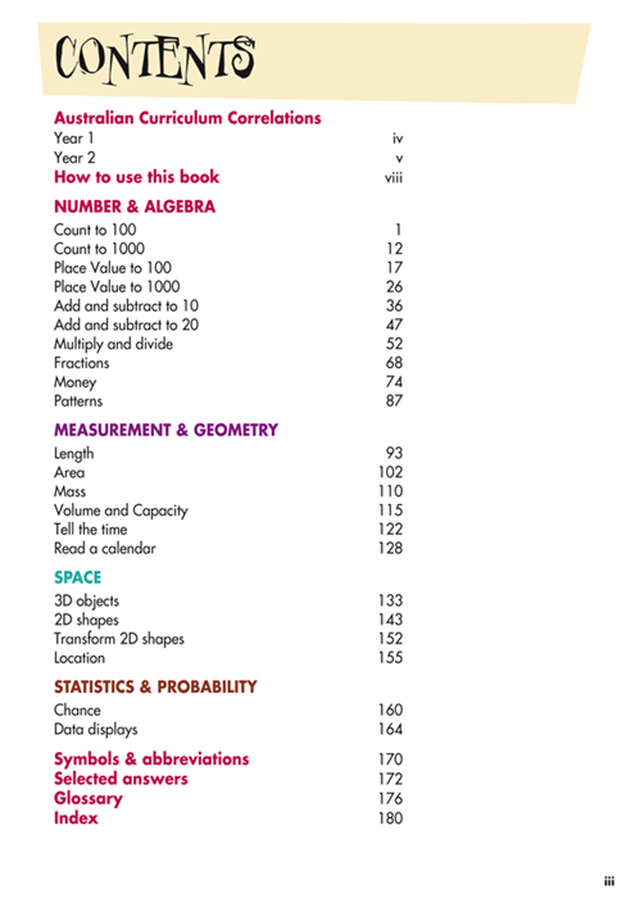 CONTENTS

Australian Curriculum Correlations
Year 1 iv
Year 2 v
How to use this book viii

NUMBER & ALGEBRA
Count to 100 1
Count to 1000 12
Place Value to 100 17
Place Value to 1000 26
Add and subtract to 10 36
Add and subtract to 20 47
Multiply and divide 52
Fractions 68
Money 74
Patterns 87

MEASUREMENT & GEOMETRY
Length 93
Area 102
Mass 110
Volume and Capacity 115
Tell the time 122
Read a calendar 128

SPACE
3D objects 133
2D shapes 143
Transform 2D shapes 152
Location 155

STATISTICS & PROBABILITY
Chance 160
Data displays 164

Symbols & abbreviations 170
Selected answers 172
Glossary 176
Index 180

iii